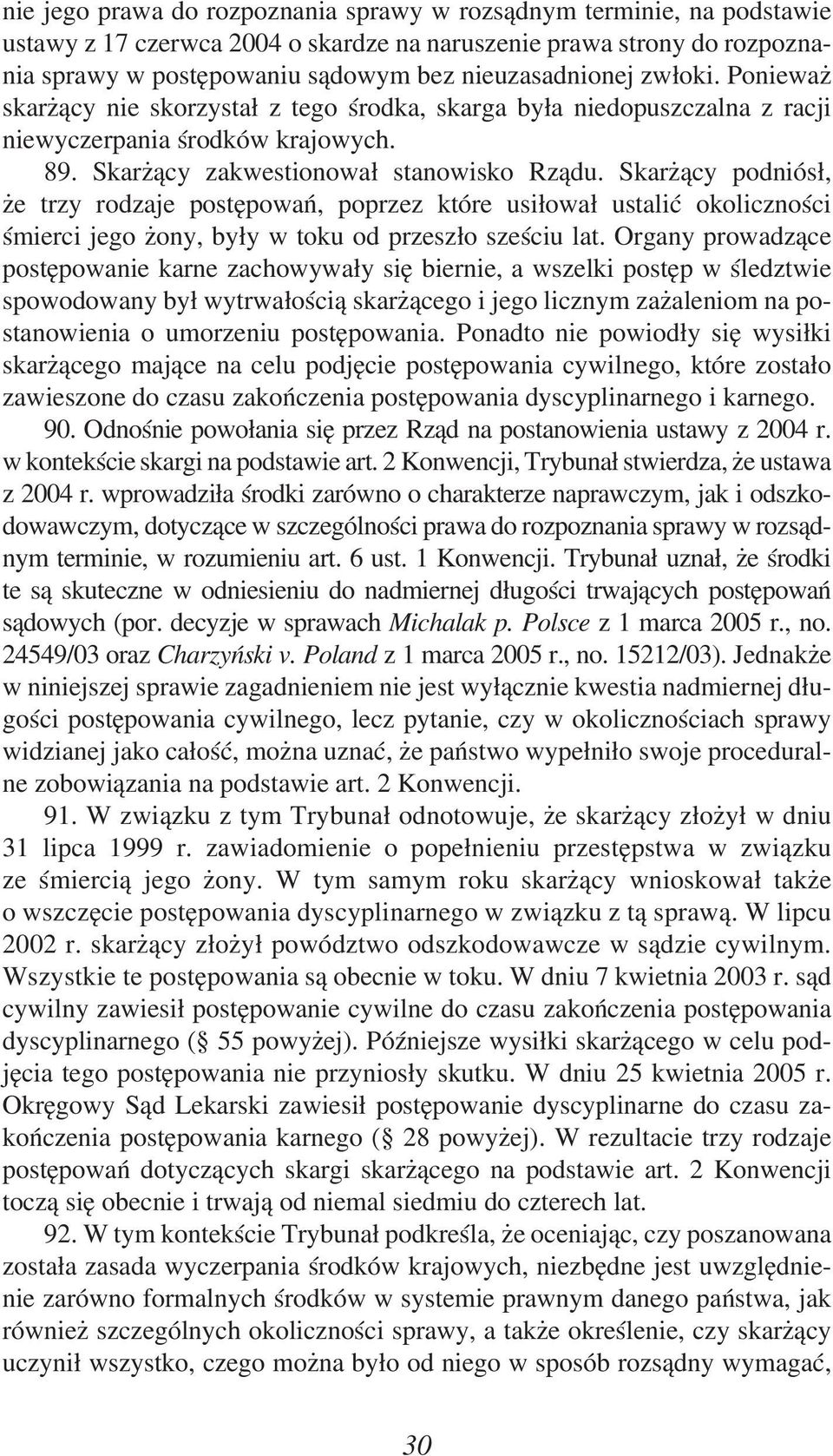 nie jego prawa do rozpoznania sprawy w rozsądnym terminie, na podstawie ustawy z 17 czerwca 2004 o skardze na naruszenie prawa strony do rozpoznania sprawy w postępowaniu sądowym bez nieuzasadnionej zwłoki. Ponieważ skarżący nie skorzystał z tego środka, skarga była niedopuszczalna z racji niewyczerpania środków krajowych.

89. Skarżący zakwestionował stanowisko Rządu. Skarżący podniósł, że trzy rodzaje postępowań, poprzez które usiłował ustalić okoliczności śmierci jego żony, były w toku od przeszło sześciu lat. Organy prowadzące postępowanie karne zachowywały się biernie, a wszelki postęp w śledztwie spowodowany był wytrwałością skarżącego i jego licznym zażaleniom na postanowienia o umorzeniu postępowania. Ponadto nie powiodły się wysiłki skarżącego mające na celu podjęcie postępowania cywilnego, które zostało zawieszone do czasu zakończenia postępowania dyscyplinarnego i karnego.

90. Odnośnie powołania się przez Rząd na postanowienia ustawy z 2004 r. w kontekście skargi na podstawie art. 2 Konwencji, Trybunał stwierdza, że ustawa z 2004 r. wprowadziła środki zarówno o charakterze naprawczym, jak i odszkodowawczym, dotyczące w szczególności prawa do rozpoznania sprawy w rozsądnym terminie, w rozumieniu art. 6 ust. 1 Konwencji. Trybunał uznał, że środki te są skuteczne w odniesieniu do nadmiernej długości trwających postępowań sądowych (por. decyzje w sprawach Michalak p. Polsce z 1 marca 2005 r., no. 24549/03 oraz Charzyński v. Poland z 1 marca 2005 r., no. 15212/03). Jednakże w niniejszej sprawie zagadnieniem nie jest wyłącznie kwestia nadmiernej długości postępowania cywilnego, lecz pytanie, czy w okolicznościach sprawy widzianej jako całość, można uznać, że państwo wypełniło swoje proceduralne zobowiązania na podstawie art. 2 Konwencji.

91. W związku z tym Trybunał odnotowuje, że skarżący złożył w dniu 31 lipca 1999 r. zawiadomienie o popełnieniu przestępstwa w związku ze śmiercią jego żony. W tym samym roku skarżący wnioskował także o wszczęcie postępowania dyscyplinarnego w związku z tą sprawą. W lipcu 2002 r. skarżący złożył powództwo odszkodowawcze w sądzie cywilnym. Wszystkie te postępowania są obecnie w toku. W dniu 7 kwietnia 2003 r. sąd cywilny zawiesił postępowanie cywilne do czasu zakończenia postępowania dyscyplinarnego (§ 55 powyżej). Późniejsze wysiłki skarżącego w celu podjęcia tego postępowania nie przyniosły skutku. W dniu 25 kwietnia 2005 r. Okręgowy Sąd Lekarski zawiesił postępowanie dyscyplinarne do czasu zakończenia postępowania karnego (§ 28 powyżej). W rezultacie trzy rodzaje postępowań dotyczących skargi skarżącego na podstawie art. 2 Konwencji toczą się obecnie i trwają od niemal siedmiu do czterech lat.

92. W tym kontekście Trybunał podkreśla, że oceniając, czy poszanowana została zasada wyczerpania środków krajowych, niezbędne jest uwzględnienie zarówno formalnych środków w systemie prawnym danego państwa, jak również szczególnych okoliczności sprawy, a także określenie, czy skarżący uczynił wszystko, czego można było od niego w sposób rozsądny wymagać,

30